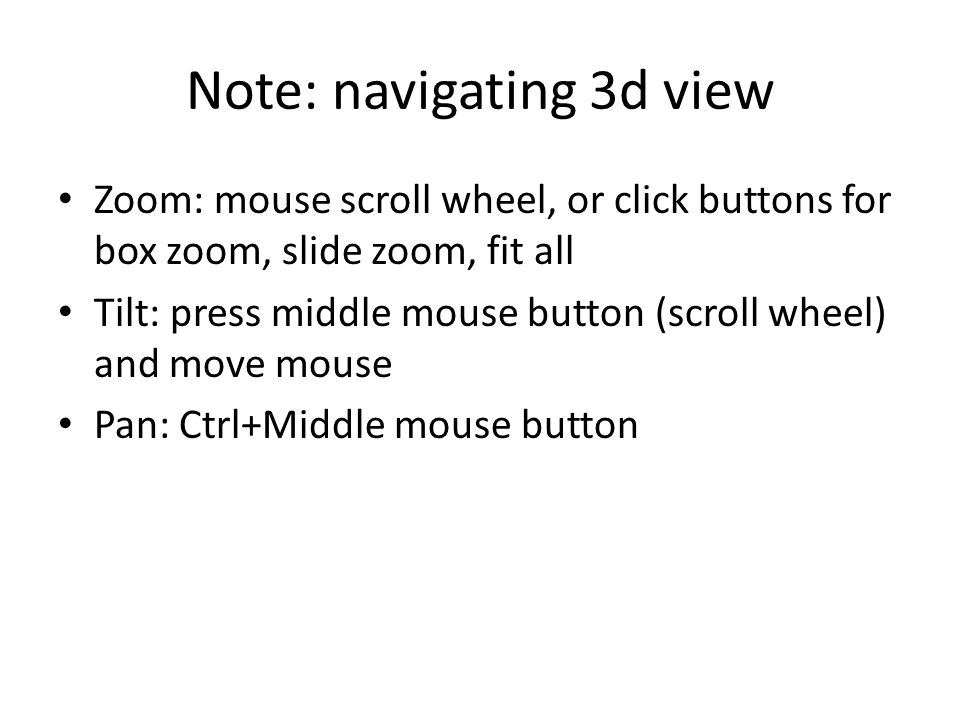 Note: navigating 3d view

• Zoom: mouse scroll wheel, or click buttons for box zoom, slide zoom, fit all
• Tilt: press middle mouse button (scroll wheel) and move mouse
• Pan: Ctrl+Middle mouse button